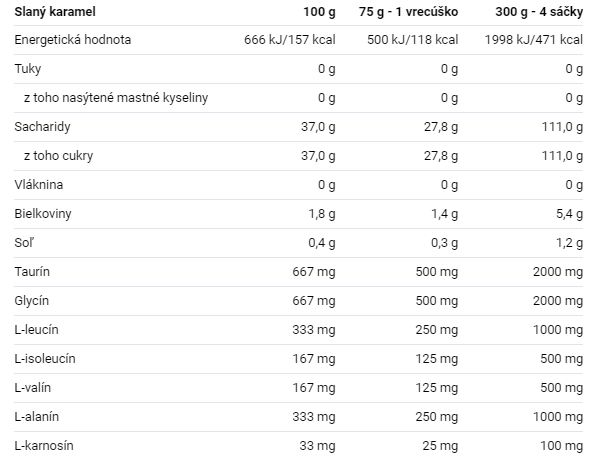 | Slaný karamel | 100 g | 75 g - 1 vrecúško | 300 g - 4 sáčky |
|---|---|---|---|
| Energetická hodnota | 666 kJ/157 kcal | 500 kJ/118 kcal | 1998 kJ/471 kcal |
| Tuky | 0 g | 0 g | 0 g |
| z toho nasýtené mastné kyseliny | 0 g | 0 g | 0 g |
| Sacharidy | 37,0 g | 27,8 g | 111,0 g |
| z toho cukry | 37,0 g | 27,8 g | 111,0 g |
| Vláknina | 0 g | 0 g | 0 g |
| Bielkoviny | 1,8 g | 1,4 g | 5,4 g |
| Soľ | 0,4 g | 0,3 g | 1,2 g |
| Taurín | 667 mg | 500 mg | 2000 mg |
| Glycín | 667 mg | 500 mg | 2000 mg |
| L-leucín | 333 mg | 250 mg | 1000 mg |
| L-isoleucín | 167 mg | 125 mg | 500 mg |
| L-valín | 167 mg | 125 mg | 500 mg |
| L-alanín | 333 mg | 250 mg | 1000 mg |
| L-karnosín | 33 mg | 25 mg | 100 mg |